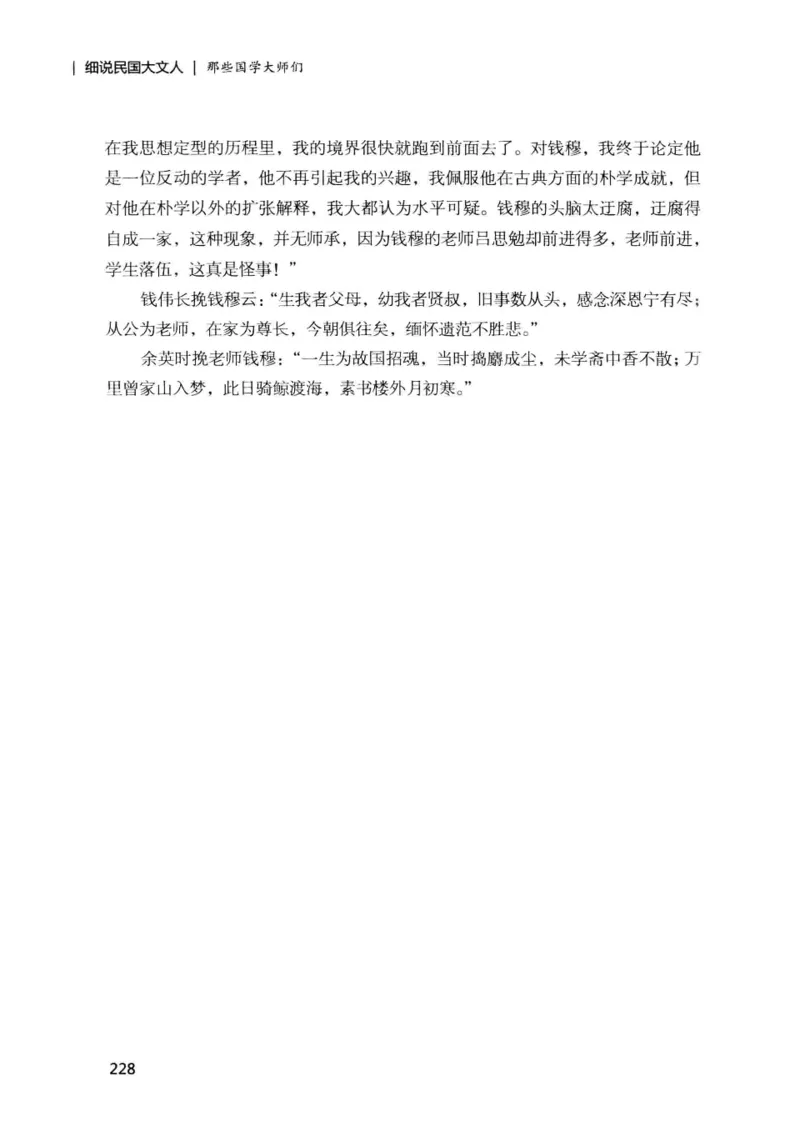 | 细说民国大文人 | 那些国学大师们

在我思想定型的历程里，我的境界很快就跑到前面去了。对钱穆，我终于论定他是一位反动的学者，他不再引起我的兴趣，我佩服他在古典方面的朴学成就，但对他在朴学以外的扩张解释，我大都认为水平可疑。钱穆的头脑太迂腐，迂腐得自成一家，这种现象，并无师承，因为钱穆的老师吕思勉却前进得多，老师前进，学生落伍，这真是怪事！”

钱伟长挽钱穆云：“生我者父母，幼我者贤叔，旧事数从头，感念深恩宁有尽；从公为老师，在家为尊长，今朝俱往矣，缅怀遗范不胜悲。”

余英时挽老师钱穆：“一生为故国招魂，当时捣麝成尘，未学斋中香不散；万里曾家山入梦，此日骑鲸渡海，素书楼外月初寒。”

228